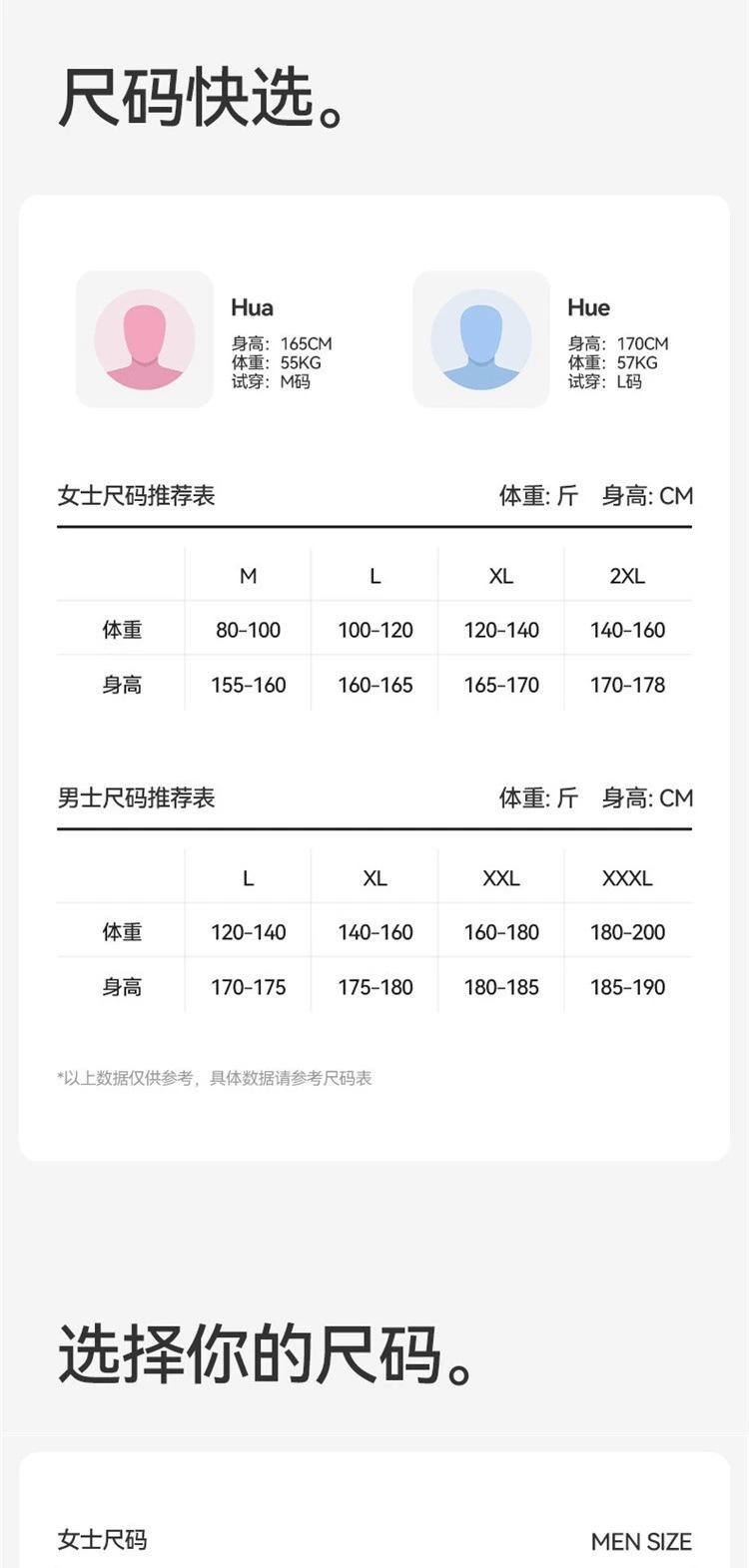 尺码快选。

Hua
身高：165CM
体重：55KG
试穿：M码

Hue
身高：170CM
体重：57KG
试穿：L码

女士尺码推荐表 体重: 斤 身高: CM

| | M | L | XL | 2XL |
|---|---|---|---|---|
| 体重 | 80-100 | 100-120 | 120-140 | 140-160 |
| 身高 | 155-160 | 160-165 | 165-170 | 170-178 |

男士尺码推荐表 体重: 斤 身高: CM

| | L | XL | XXL | XXXL |
|---|---|---|---|---|
| 体重 | 120-140 | 140-160 | 160-180 | 180-200 |
| 身高 | 170-175 | 175-180 | 180-185 | 185-190 |

*以上数据仅供参考，具体数据请参考尺码表

选择你的尺码。

女士尺码 MEN SIZE